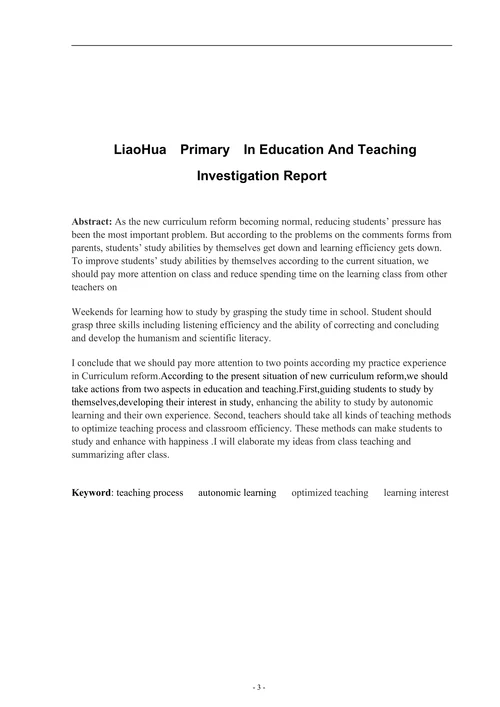 LiaoHua Primary In Education And Teaching Investigation Report

Abstract: As the new curriculum reform becoming normal, reducing students' pressure has been the most important problem. But according to the problems on the comments forms from parents, students' study abilities by themselves get down and learning efficiency gets down. To improve students' study abilities by themselves according to the current situation, we should pay more attention on class and reduce spending time on the learning class from other teachers on

Weekends for learning how to study by grasping the study time in school. Student should grasp three skills including listening efficiency and the ability of correcting and concluding and develop the humanism and scientific literacy.

I conclude that we should pay more attention to two points according my practice experience in Curriculum reform.According to the present situation of new curriculum reform,we should take actions from two aspects in education and teaching.First,guiding students to study by themselves,developing their interest in study, enhancing the ability to study by autonomic learning and their own experience. Second, teachers should take all kinds of teaching methods to optimize teaching process and classroom efficiency. These methods can make students to study and enhance with happiness .I will elaborate my ideas from class teaching and summarizing after class.

Keyword: teaching process autonomic learning optimized teaching learning interest

- 3 -